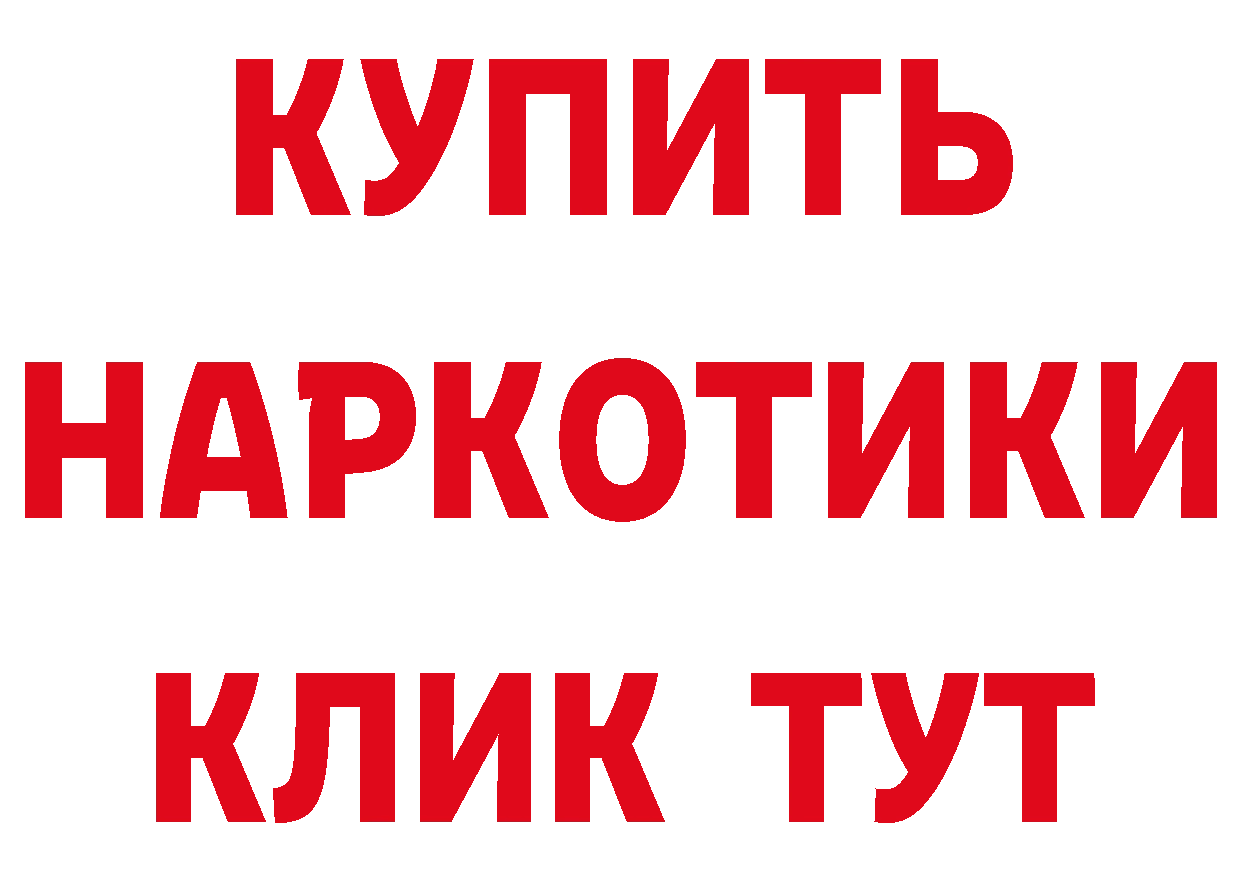 КУПИТЬ НАРКОТИКИ КЛИК ТУТ